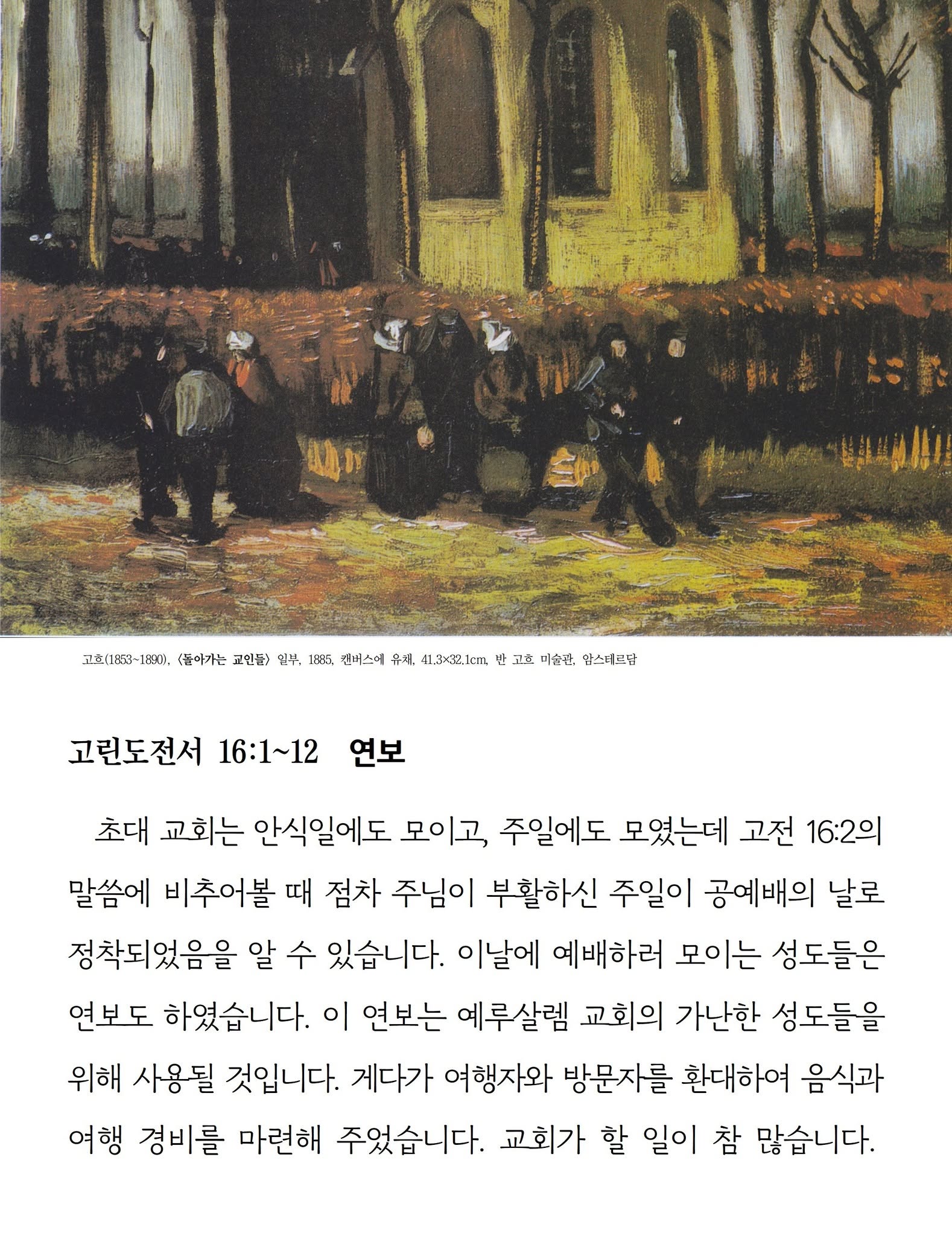 고흐(1853~1890), 〈돌아가는 교인들〉 일부, 1885, 캔버스에 유채, 41.3×32.1cm, 반 고흐 미술관, 암스테르담

고린도전서 16:1~12 연보

초대 교회는 안식일에도 모이고, 주일에도 모였는데 고전 16:2의 말씀에 비추어볼 때 점차 주님이 부활하신 주일이 공예배의 날로 정착되었음을 알 수 있습니다. 이날에 예배하러 모이는 성도들은 연보도 하였습니다. 이 연보는 예루살렘 교회의 가난한 성도들을 위해 사용될 것입니다. 게다가 여행자와 방문자를 환대하여 음식과 여행 경비를 마련해 주었습니다. 교회가 할 일이 참 많습니다.